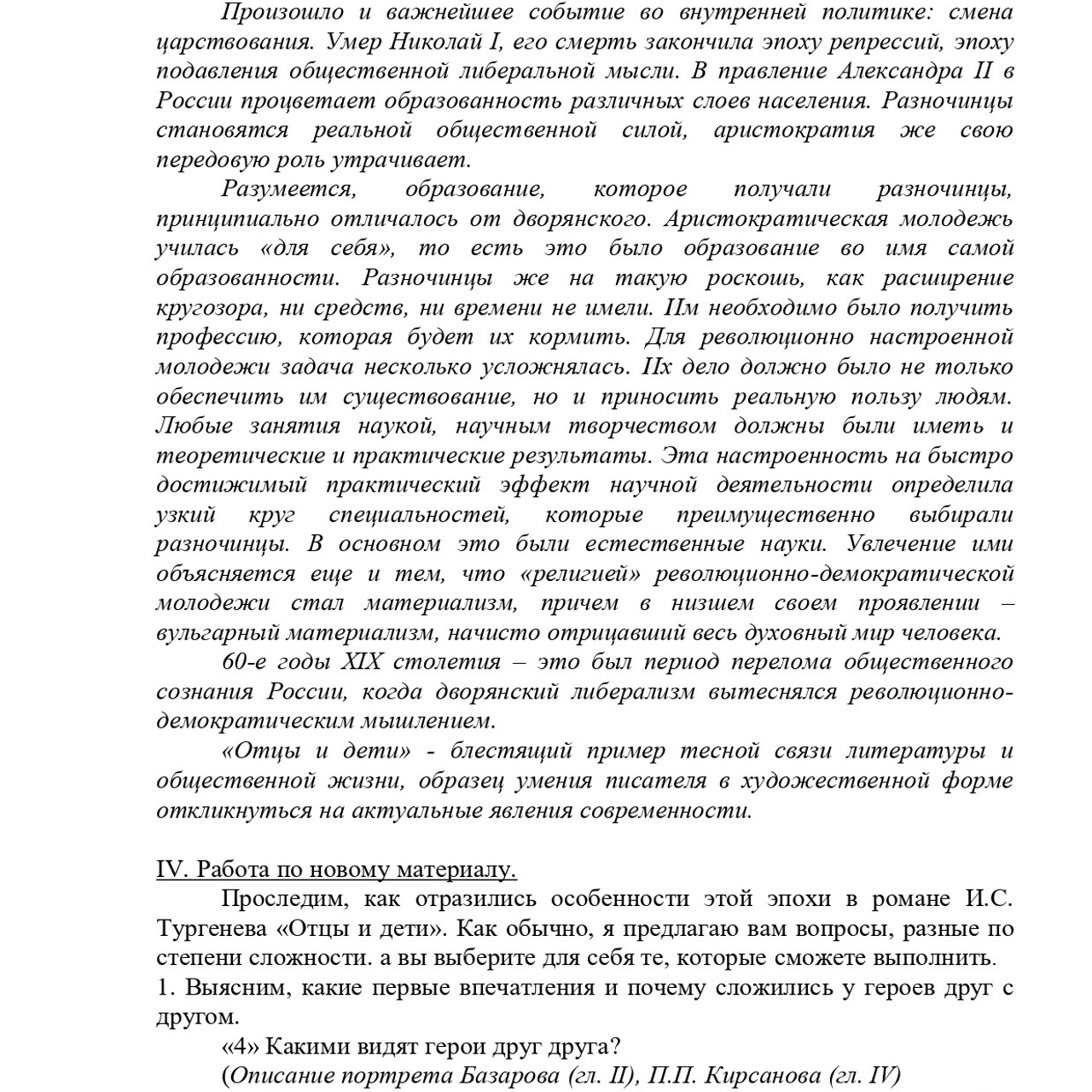 Произошло и важнейшее событие во внутренней политике: смена царствования. Умер Николай I, его смерть закончила эпоху репрессий, эпоху подавления общественной либеральной мысли. В правление Александра II в России процветает образованность различных слоев населения. Разночинцы становятся реальной общественной силой, аристократия же свою передовую роль утрачивает.

Разумеется, образование, которое получали разночинцы, принципиально отличалось от дворянского. Аристократическая молодежь училась «для себя», то есть это было образование во имя самой образованности. Разночинцы же на такую роскошь, как расширение кругозора, ни средств, ни времени не имели. IIм необходимо было получить профессию, которая будет их кормить. Для революционно настроенной молодежи задача несколько усложнялась. IIх дело должно было не только обеспечить им существование, но и приносить реальную пользу людям. Любые занятия наукой, научным творчеством должны были иметь и теоретические и практические результаты. Эта настроенность на быстро достижимый практический эффект научной деятельности определила узкий круг специальностей, которые преимущественно выбирали разночинцы. В основном это были естественные науки. Увлечение ими объясняется еще и тем, что «религией» революционно-демократической молодежи стал материализм, причем в низшем своем проявлении – вульгарный материализм, начисто отрицавший весь духовный мир человека.

60-е годы XIX столетия – это был период перелома общественного сознания России, когда дворянский либерализм вытеснялся революционно-демократическим мышлением.

«Отцы и дети» - блестящий пример тесной связи литературы и общественной жизни, образец умения писателя в художественной форме откликнуться на актуальные явления современности.

IV. Работа по новому материалу.

Проследим, как отразились особенности этой эпохи в романе И.С. Тургенева «Отцы и дети». Как обычно, я предлагаю вам вопросы, разные по степени сложности. а вы выберите для себя те, которые сможете выполнить.
1. Выясним, какие первые впечатления и почему сложились у героев друг с другом.
«4» Какими видят герои друг друга?
(Описание портрета Базарова (гл. II), П.П. Кирсанова (гл. IV)